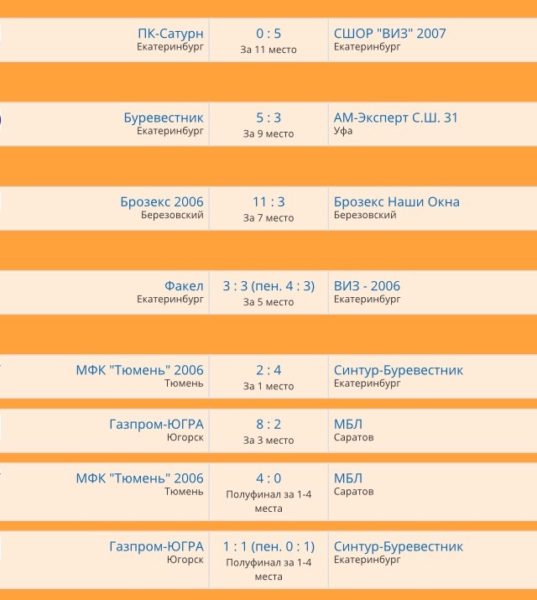 | | | |
|---|---|---|
| ПК-Сатурн Екатеринбург | 0 : 5 За 11 место | СШОР "ВИЗ" 2007 Екатеринбург |
| Буревестник Екатеринбург | 5 : 3 За 9 место | АМ-Эксперт С.Ш. 31 Уфа |
| Брозекс 2006 Березовский | 11 : 3 За 7 место | Брозекс Наши Окна Березовский |
| Факел Екатеринбург | 3 : 3 (пен. 4 : 3) За 5 место | ВИЗ - 2006 Екатеринбург |
| МФК "Тюмень" 2006 Тюмень | 2 : 4 За 1 место | Синтур-Буревестник Екатеринбург |
| Газпром-ЮГРА Югорск | 8 : 2 За 3 место | МБЛ Саратов |
| МФК "Тюмень" 2006 Тюмень | 4 : 0 Полуфинал за 1-4 места | МБЛ Саратов |
| Газпром-ЮГРА Югорск | 1 : 1 (пен. 0 : 1) Полуфинал за 1-4 места | Синтур-Буревестник Екатеринбург |